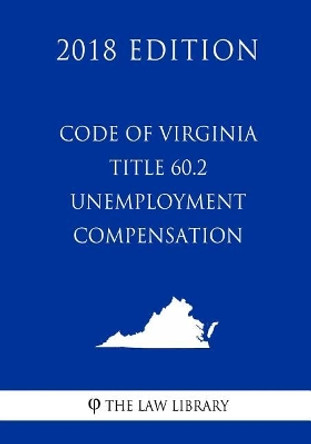 2018 EDITION

CODE OF VIRGINIA
TITLE 60.2
UNEMPLOYMENT
COMPENSATION

φ THE LAW LIBRARY